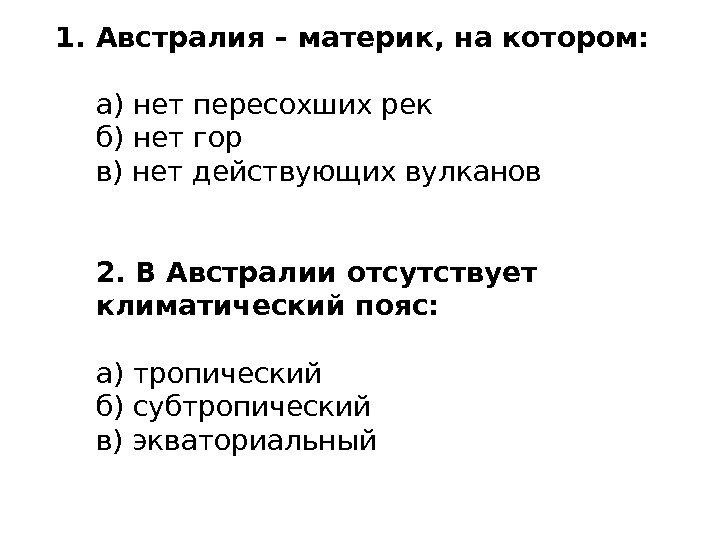 1. Австралия – материк, на котором:

а) нет пересохших рек
б) нет гор
в) нет действующих вулканов

2. В Австралии отсутствует климатический пояс:

а) тропический
б) субтропический
в) экваториальный